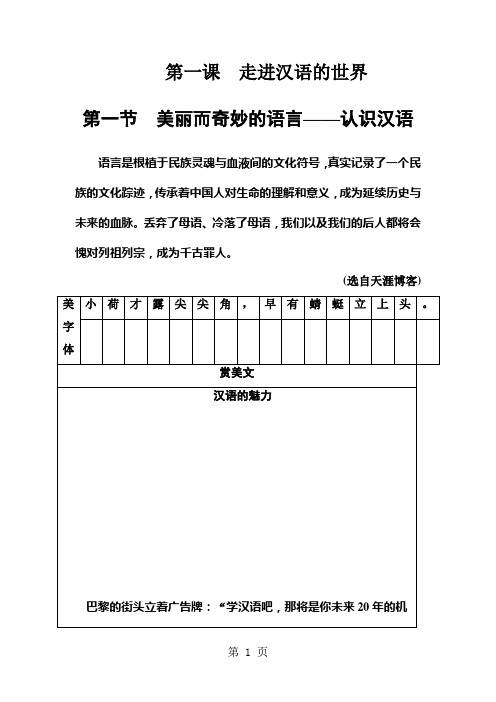 第一课　走进汉语的世界

第一节　美丽而奇妙的语言——认识汉语

语言是根植于民族灵魂与血液间的文化符号，真实记录了一个民族的文化踪迹，传承着中国人对生命的理解和意义，成为延续历史与未来的血脉。丢弃了母语、冷落了母语，我们以及我们的后人都将会愧对列祖列宗，成为千古罪人。

(选自天涯博客)

| 美字体 | 小 | 荷 | 才 | 露 | 尖 | 尖 | 角 | ， | 早 | 有 | 蜻 | 蜓 | 立 | 上 | 头 | 。 |
|---|---|---|---|---|---|---|---|---|---|---|---|---|---|---|---|---|
| | | | | | | | | | | | | | | | | |

赏美文

汉语的魅力

巴黎的街头立着广告牌：“学汉语吧，那将是你未来 20 年的机

第 1 页